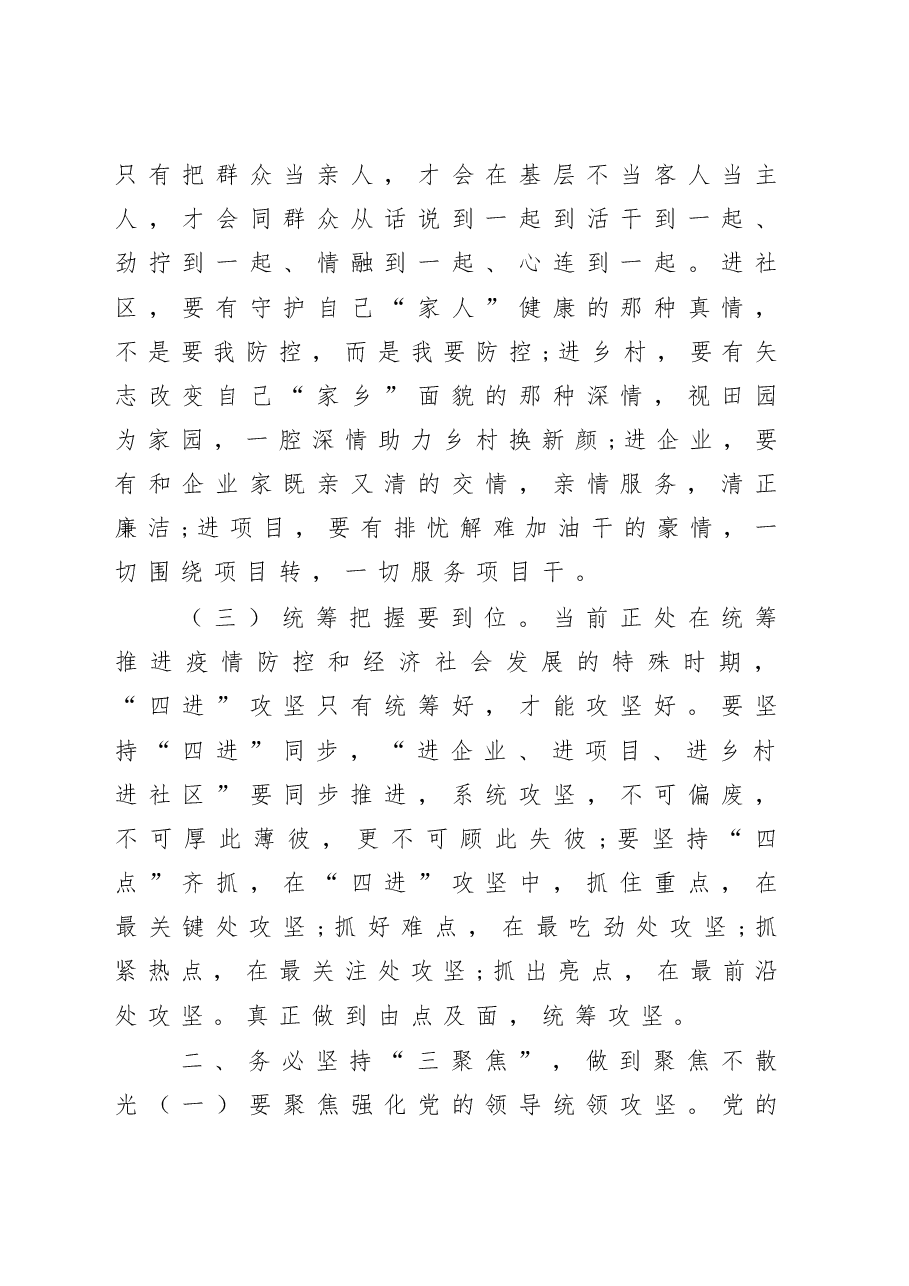 只有把群众当亲人，才会在基层不当客人当主人，才会同群众从话说到一起到活干到一起、劲拧到一起、情融到一起、心连到一起。进社区，要有守护自己“家人”健康的那种真情，不是要我防控，而是我要防控;进乡村，要有矢志改变自己“家乡”面貌的那种深情，视田园为家园，一腔深情助力乡村换新颜;进企业，要有和企业家既亲又清的交情，亲情服务，清正廉洁;进项目，要有排忧解难加油干的豪情，一切围绕项目转，一切服务项目干。

（三）统筹把握要到位。当前正处在统筹推进疫情防控和经济社会发展的特殊时期，“四进”攻坚只有统筹好，才能攻坚好。要坚持“四进”同步，“进企业、进项目、进乡村进社区”要同步推进，系统攻坚，不可偏废，不可厚此薄彼，更不可顾此失彼;要坚持“四点”齐抓，在“四进”攻坚中，抓住重点，在最关键处攻坚;抓好难点，在最吃劲处攻坚;抓紧热点，在最关注处攻坚;抓出亮点，在最前沿处攻坚。真正做到由点及面，统筹攻坚。

二、务必坚持“三聚焦”，做到聚焦不散光（一）要聚焦强化党的领导统领攻坚。党的